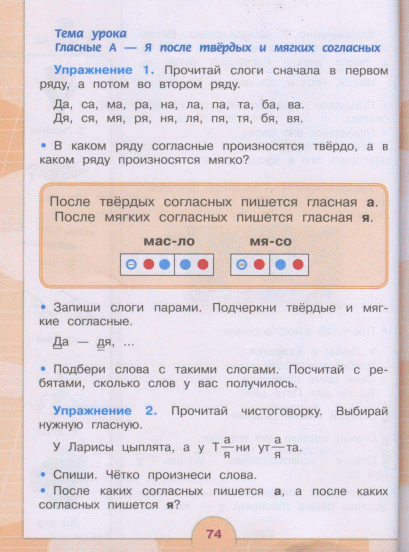 Тема урока
Гласные А — Я после твёрдых и мягких согласных

Упражнение 1. Прочитай слоги сначала в первом ряду, а потом во втором ряду.

Да, са, ма, ра, на, ла, па, та, ба, ва.
Дя, ся, мя, ря, ня, ля, пя, тя, бя, вя.

• В каком ряду согласные произносятся твёрдо, а в каком ряду произносятся мягко?

После твёрдых согласных пишется гласная а.
После мягких согласных пишется гласная я.

мас-ло мя-со

• Запиши слоги парами. Подчеркни твёрдые и мягкие согласные.

Да — дя, ...

• Подбери слова с такими слогами. Посчитай с ребятами, сколько слов у вас получилось.

Упражнение 2. Прочитай чистоговорку. Выбирай нужную гласную.

У Ларисы цыплята, а у Т$\frac{а}{я}$ни ут$\frac{а}{я}$та.

• Спиши. Чётко произнеси слова.
• После каких согласных пишется а, а после каких согласных пишется я?

74